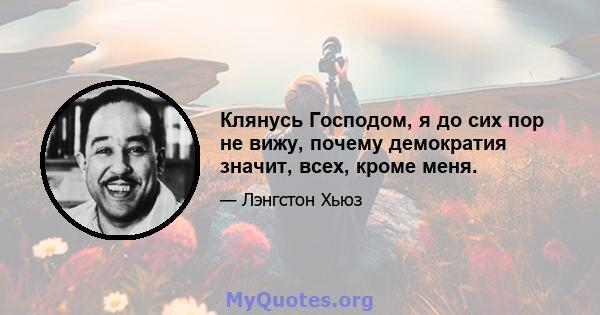 Клянусь Господом, я до сих пор не вижу, почему демократия значит, всех, кроме меня.

— Лэнгстон Хьюз

MyQuotes.org